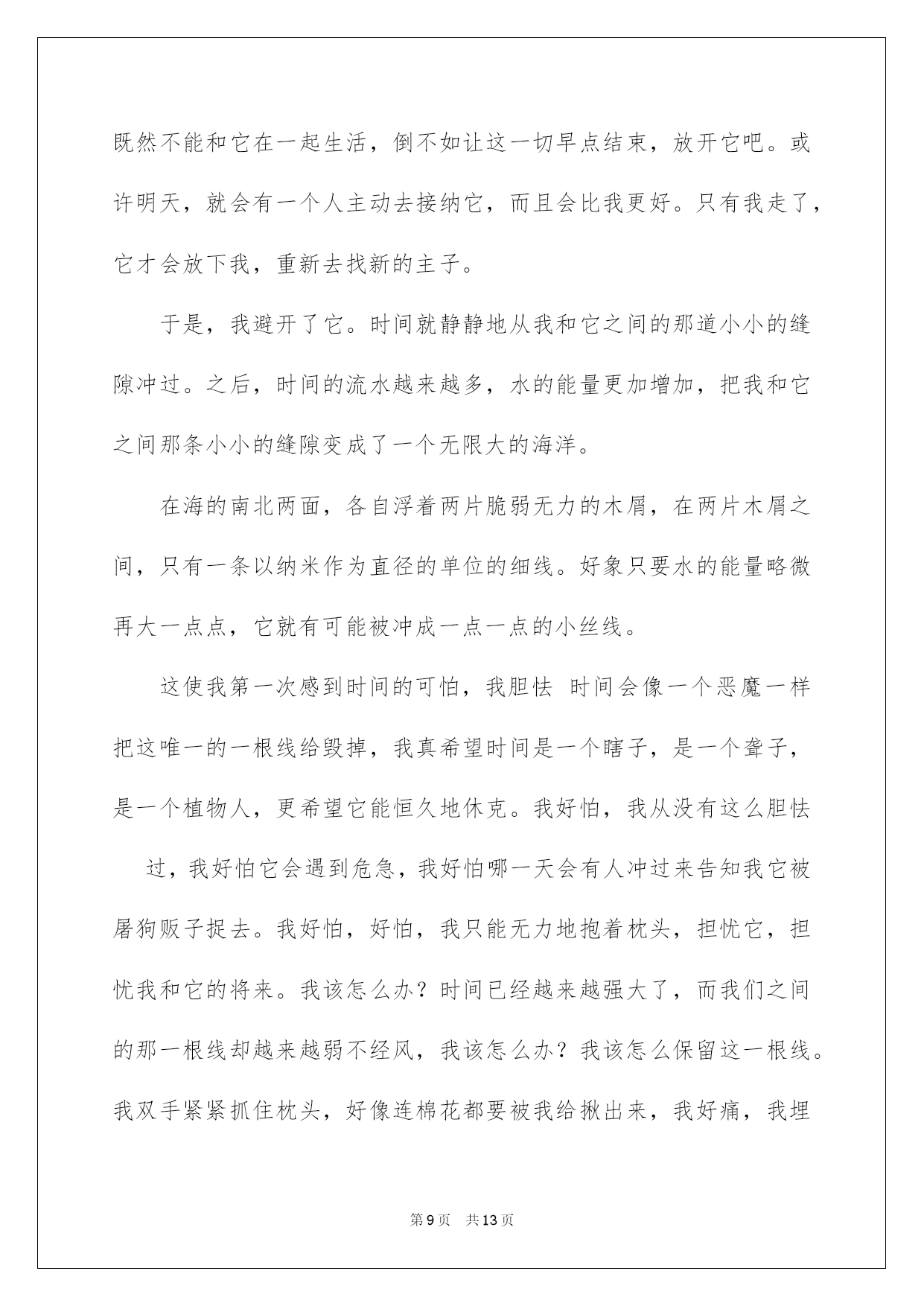 既然不能和它在一起生活，倒不如让这一切早点结束，放开它吧。或许明天，就会有一个人主动去接纳它，而且会比我更好。只有我走了，它才会放下我，重新去找新的主子。

于是，我避开了它。时间就静静地从我和它之间的那道小小的缝隙冲过。之后，时间的流水越来越多，水的能量更加增加，把我和它之间那条小小的缝隙变成了一个无限大的海洋。

在海的南北两面，各自浮着两片脆弱无力的木屑，在两片木屑之间，只有一条以纳米作为直径的单位的细线。好象只要水的能量略微再大一点点，它就有可能被冲成一点一点的小丝线。

这使我第一次感到时间的可怕，我胆怯 时间会像一个恶魔一样把这唯一的一根线给毁掉，我真希望时间是一个瞎子，是一个聋子，是一个植物人，更希望它能恒久地休克。我好怕，我从没有这么胆怯

过，我好怕它会遇到危急，我好怕哪一天会有人冲过来告知我它被屠狗贩子捉去。我好怕，好怕，我只能无力地抱着枕头，担忧它，担忧我和它的将来。我该怎么办？时间已经越来越强大了，而我们之间的那一根线却越来越弱不经风，我该怎么办？我该怎么保留这一根线。我双手紧紧抓住枕头，好像连棉花都要被我给揪出来，我好痛，我埋

第9页 共13页